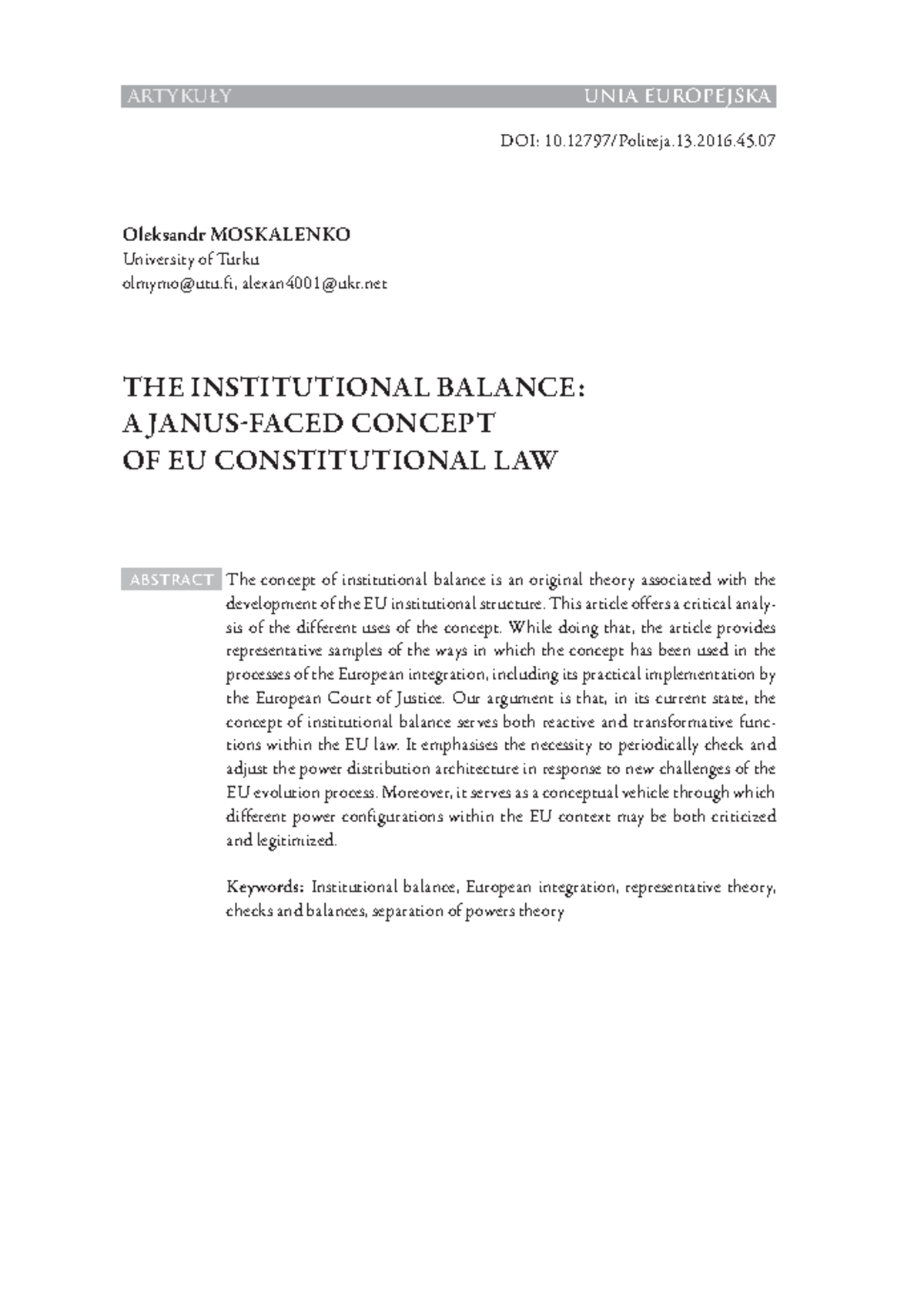 ARTYKUŁY UNIA EUROPEJSKA

DOI: 10.12797/Politeja.13.2016.45.07

Oleksandr MOSKALENKO
University of Turku
olmymo@utu.fi, alexan4001@ukr.net

THE INSTITUTIONAL BALANCE:
A JANUS-FACED CONCEPT
OF EU CONSTITUTIONAL LAW

ABSTRACT

The concept of institutional balance is an original theory associated with the development of the EU institutional structure. This article offers a critical analysis of the different uses of the concept. While doing that, the article provides representative samples of the ways in which the concept has been used in the processes of the European integration, including its practical implementation by the European Court of Justice. Our argument is that, in its current state, the concept of institutional balance serves both reactive and transformative functions within the EU law. It emphasises the necessity to periodically check and adjust the power distribution architecture in response to new challenges of the EU evolution process. Moreover, it serves as a conceptual vehicle through which different power configurations within the EU context may be both criticized and legitimized.

Keywords: Institutional balance, European integration, representative theory, checks and balances, separation of powers theory